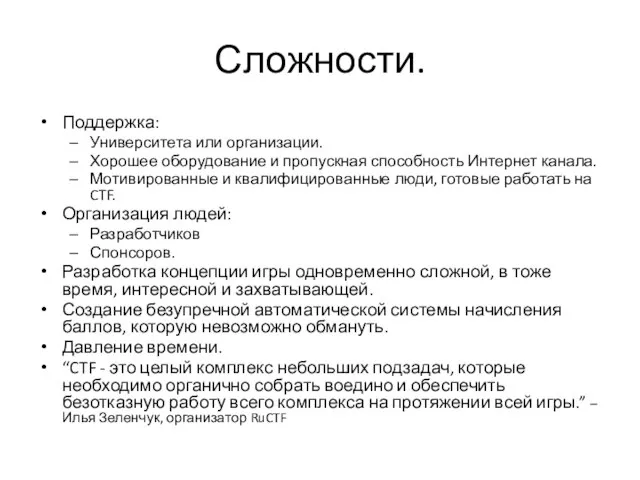 Сложности.

• Поддержка:
– Университета или организации.
– Хорошее оборудование и пропускная способность Интернет канала.
– Мотивированные и квалифицированные люди, готовые работать на CTF.
• Организация людей:
– Разработчиков
– Спонсоров.
• Разработка концепции игры одновременно сложной, в тоже время, интересной и захватывающей.
• Создание безупречной автоматической системы начисления баллов, которую невозможно обмануть.
• Давление времени.
• “CTF - это целый комплекс небольших подзадач, которые необходимо органично собрать воедино и обеспечить безотказную работу всего комплекса на протяжении всей игры.” – Илья Зеленчук, организатор RuCTF